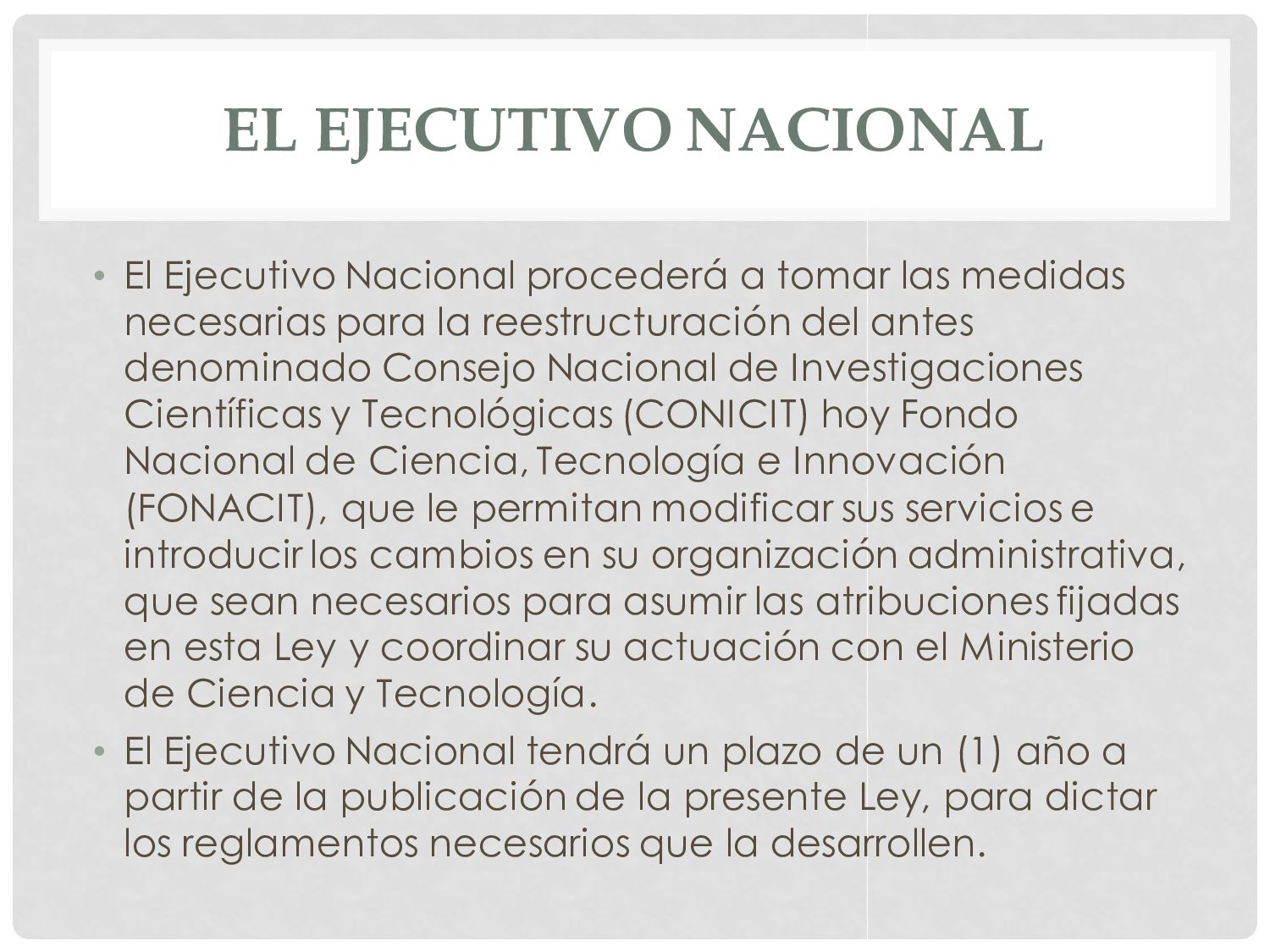 EL EJECUTIVO NACIONAL

• El Ejecutivo Nacional procederá a tomar las medidas necesarias para la reestructuración del antes denominado Consejo Nacional de Investigaciones Científicas y Tecnológicas (CONICIT) hoy Fondo Nacional de Ciencia, Tecnología e Innovación (FONACIT), que le permitan modificar sus servicios e introducir los cambios en su organización administrativa, que sean necesarios para asumir las atribuciones fijadas en esta Ley y coordinar su actuación con el Ministerio de Ciencia y Tecnología.

• El Ejecutivo Nacional tendrá un plazo de un (1) año a partir de la publicación de la presente Ley, para dictar los reglamentos necesarios que la desarrollen.